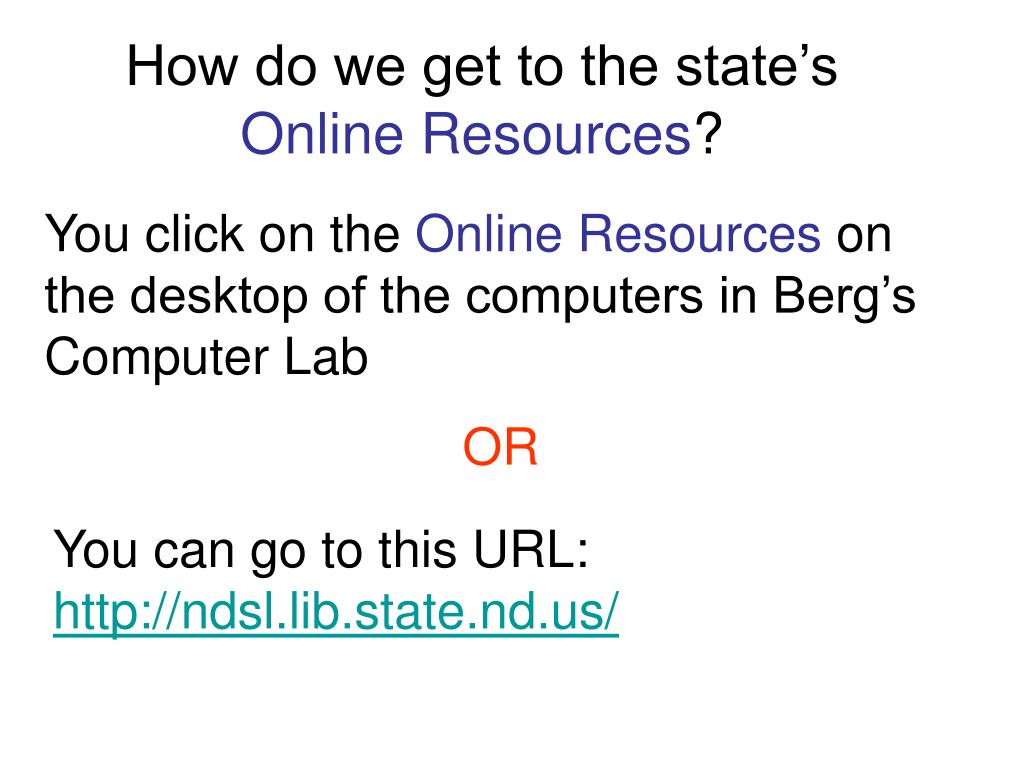 How do we get to the state's Online Resources?

You click on the Online Resources on the desktop of the computers in Berg's Computer Lab

OR

You can go to this URL: http://ndsl.lib.state.nd.us/